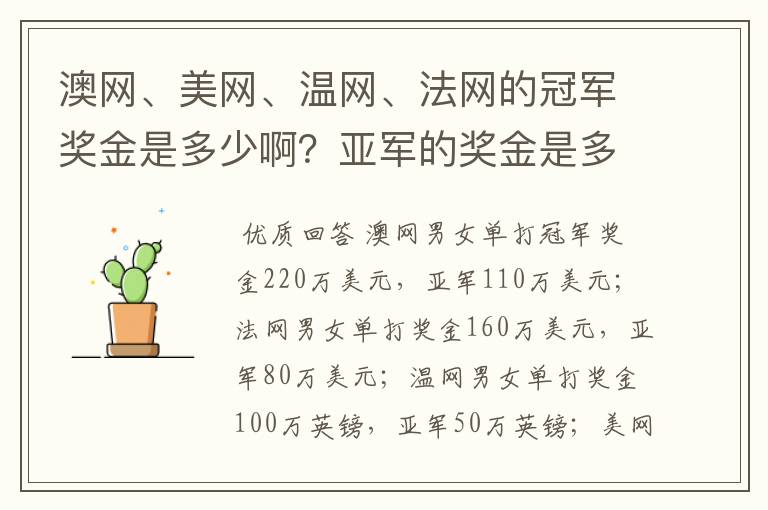 澳网、美网、温网、法网的冠军奖金是多少啊？亚军的奖金是多

优质回答 澳网男女单打冠军奖金220万美元，亚军110万美元；法网男女单打奖金160万美元，亚军80万美元；温网男女单打奖金100万英镑，亚军50万英镑；美网